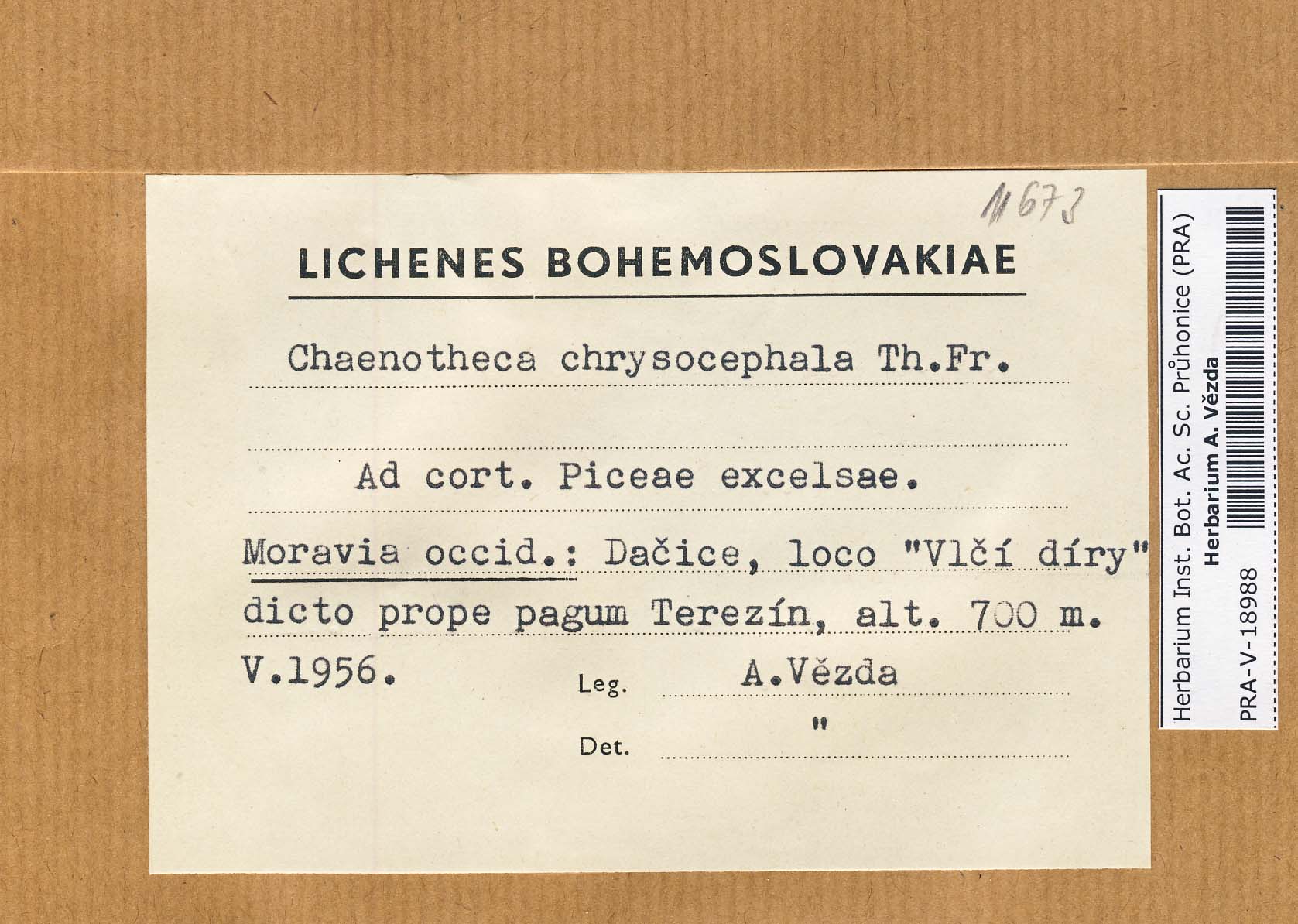 11673

LICHENES BOHEMOSLOVAKIAE

Chaenotheca chrysocephala Th.Fr.

Ad cort. Piceae excelsae.

Moravia occid.: Dačice, loco "Vlčí díry" dicto prope pagum Terezín, alt. 700 m.

V.1956.

Leg. A.Vězda

Det. "

Herbarium Inst. Bot. Ac. Sc. Průhonice (PRA)
Herbarium A. Vězda
PRA-V-18988